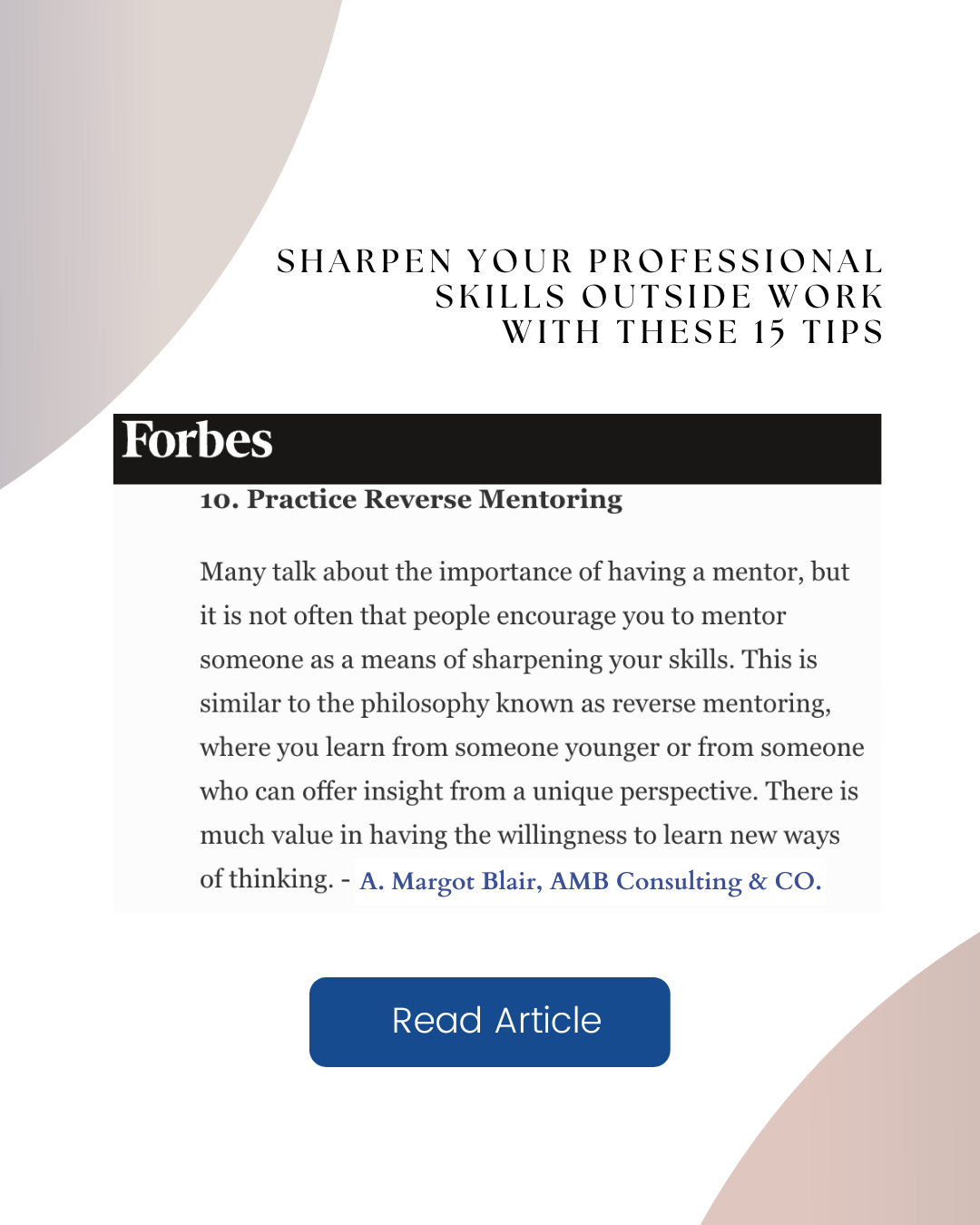 SHARPEN YOUR PROFESSIONAL SKILLS OUTSIDE WORK WITH THESE 15 TIPS

Forbes

10. Practice Reverse Mentoring

Many talk about the importance of having a mentor, but it is not often that people encourage you to mentor someone as a means of sharpening your skills. This is similar to the philosophy known as reverse mentoring, where you learn from someone younger or from someone who can offer insight from a unique perspective. There is much value in having the willingness to learn new ways of thinking. - A. Margot Blair, AMB Consulting & CO.

Read Article